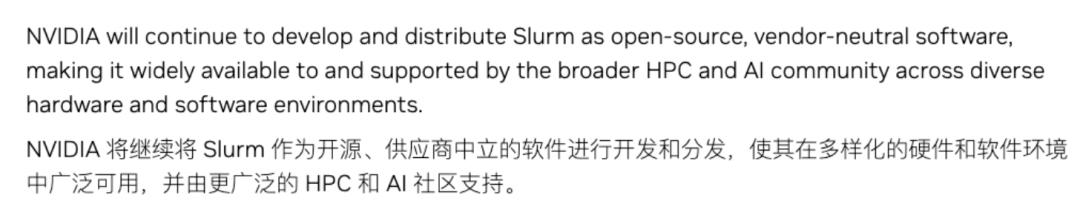 NVIDIA will continue to develop and distribute Slurm as open-source, vendor-neutral software, making it widely available to and supported by the broader HPC and AI community across diverse hardware and software environments.

NVIDIA 将继续将 Slurm 作为开源、供应商中立的软件进行开发和分发，使其在多样化的硬件和软件环境中广泛可用，并由更广泛的 HPC 和 AI 社区支持。